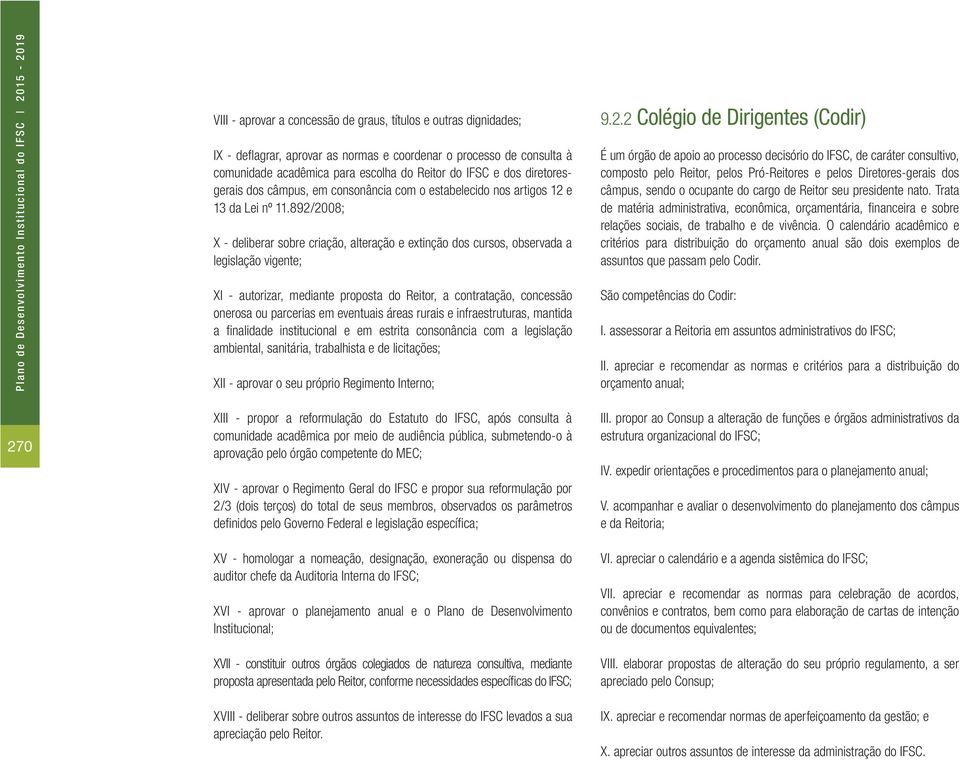 Plano de Desenvolvimento Institucional do IFSC | 2015 - 2019

270

VIII - aprovar a concessão de graus, títulos e outras dignidades;

IX - deflagrar, aprovar as normas e coordenar o processo de consulta à comunidade acadêmica para escolha do Reitor do IFSC e dos diretores-gerais dos câmpus, em consonância com o estabelecido nos artigos 12 e 13 da Lei nº 11.892/2008;

X - deliberar sobre criação, alteração e extinção dos cursos, observada a legislação vigente;

XI - autorizar, mediante proposta do Reitor, a contratação, concessão onerosa ou parcerias em eventuais áreas rurais e infraestruturas, mantida a finalidade institucional e em estrita consonância com a legislação ambiental, sanitária, trabalhista e de licitações;

XII - aprovar o seu próprio Regimento Interno;

XIII - propor a reformulação do Estatuto do IFSC, após consulta à comunidade acadêmica por meio de audiência pública, submetendo-o à aprovação pelo órgão competente do MEC;

XIV - aprovar o Regimento Geral do IFSC e propor sua reformulação por 2/3 (dois terços) do total de seus membros, observados os parâmetros definidos pelo Governo Federal e legislação específica;

XV - homologar a nomeação, designação, exoneração ou dispensa do auditor chefe da Auditoria Interna do IFSC;

XVI - aprovar o planejamento anual e o Plano de Desenvolvimento Institucional;

XVII - constituir outros órgãos colegiados de natureza consultiva, mediante proposta apresentada pelo Reitor, conforme necessidades específicas do IFSC;

XVIII - deliberar sobre outros assuntos de interesse do IFSC levados a sua apreciação pelo Reitor.

9.2.2 Colégio de Dirigentes (Codir)

É um órgão de apoio ao processo decisório do IFSC, de caráter consultivo, composto pelo Reitor, pelos Pró-Reitores e pelos Diretores-gerais dos câmpus, sendo o ocupante do cargo de Reitor seu presidente nato. Trata de matéria administrativa, econômica, orçamentária, financeira e sobre relações sociais, de trabalho e de vivência. O calendário acadêmico e critérios para distribuição do orçamento anual são dois exemplos de assuntos que passam pelo Codir.

São competências do Codir:

I. assessorar a Reitoria em assuntos administrativos do IFSC;

II. apreciar e recomendar as normas e critérios para a distribuição do orçamento anual;

III. propor ao Consup a alteração de funções e órgãos administrativos da estrutura organizacional do IFSC;

IV. expedir orientações e procedimentos para o planejamento anual;

V. acompanhar e avaliar o desenvolvimento do planejamento dos câmpus e da Reitoria;

VI. apreciar o calendário e a agenda sistêmica do IFSC;

VII. apreciar e recomendar as normas para celebração de acordos, convênios e contratos, bem como para elaboração de cartas de intenção ou de documentos equivalentes;

VIII. elaborar propostas de alteração do seu próprio regulamento, a ser apreciado pelo Consup;

IX. apreciar e recomendar normas de aperfeiçoamento da gestão; e

X. apreciar outros assuntos de interesse da administração do IFSC.